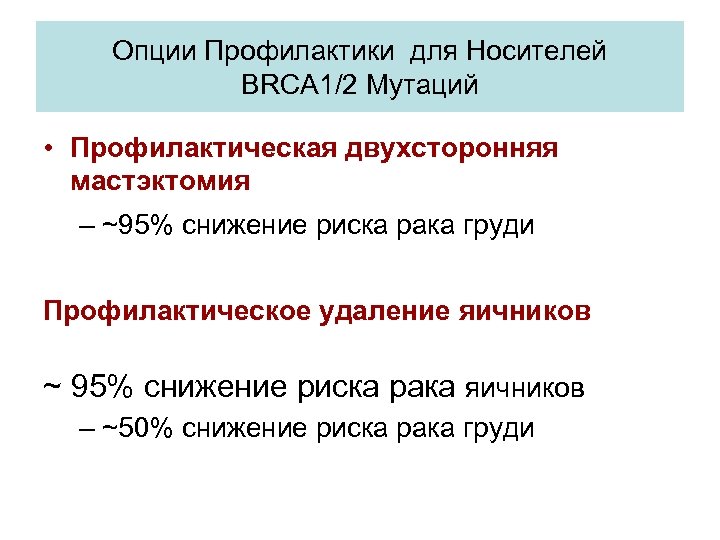 Опции Профилактики для Носителей BRCA1/2 Мутаций

• Профилактическая двухсторонняя мастэктомия

– ~95% снижение риска рака груди

Профилактическое удаление яичников

~ 95% снижение риска рака яичников

– ~50% снижение риска рака груди